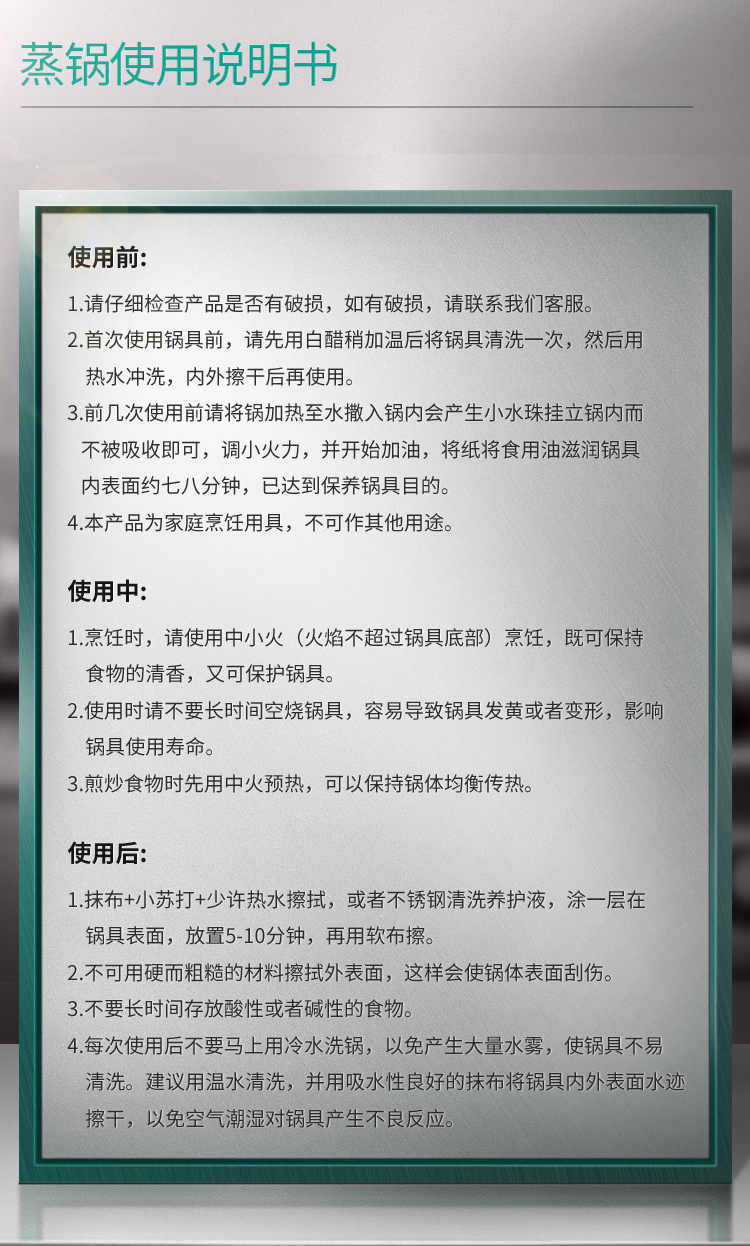 蒸锅使用说明书

使用前:

1.请仔细检查产品是否有破损，如有破损，请联系我们客服。

2.首次使用锅具前，请先用白醋稍加温后将锅具清洗一次，然后用热水冲洗，内外擦干后再使用。

3.前几次使用前请将锅加热至水撒入锅内会产生小水珠挂立锅内而不被吸收即可，调小火力，并开始加油，将纸将食用油滋润锅具内表面约七八分钟，已达到保养锅具目的。

4.本产品为家庭烹饪用具，不可作其他用途。

使用中:

1.烹饪时，请使用中小火（火焰不超过锅具底部）烹饪，既可保持食物的清香，又可保护锅具。

2.使用时请不要长时间空烧锅具，容易导致锅具发黄或者变形，影响锅具使用寿命。

3.煎炒食物时先用中火预热，可以保持锅体均衡传热。

使用后:

1.抹布+小苏打+少许热水擦拭，或者不锈钢清洗养护液，涂一层在锅具表面，放置5-10分钟，再用软布擦。

2.不可用硬而粗糙的材料擦拭外表面，这样会使锅体表面刮伤。

3.不要长时间存放酸性或者碱性的食物。

4.每次使用后不要马上用冷水洗锅，以免产生大量水雾，使锅具不易清洗。建议用温水清洗，并用吸水性良好的抹布将锅具内外表面水迹擦干，以免空气潮湿对锅具产生不良反应。